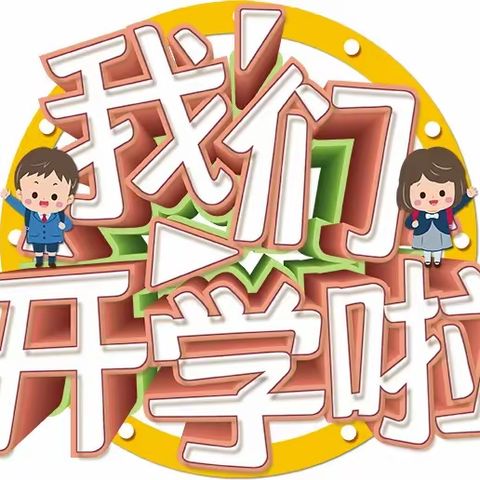 我们
开学啦